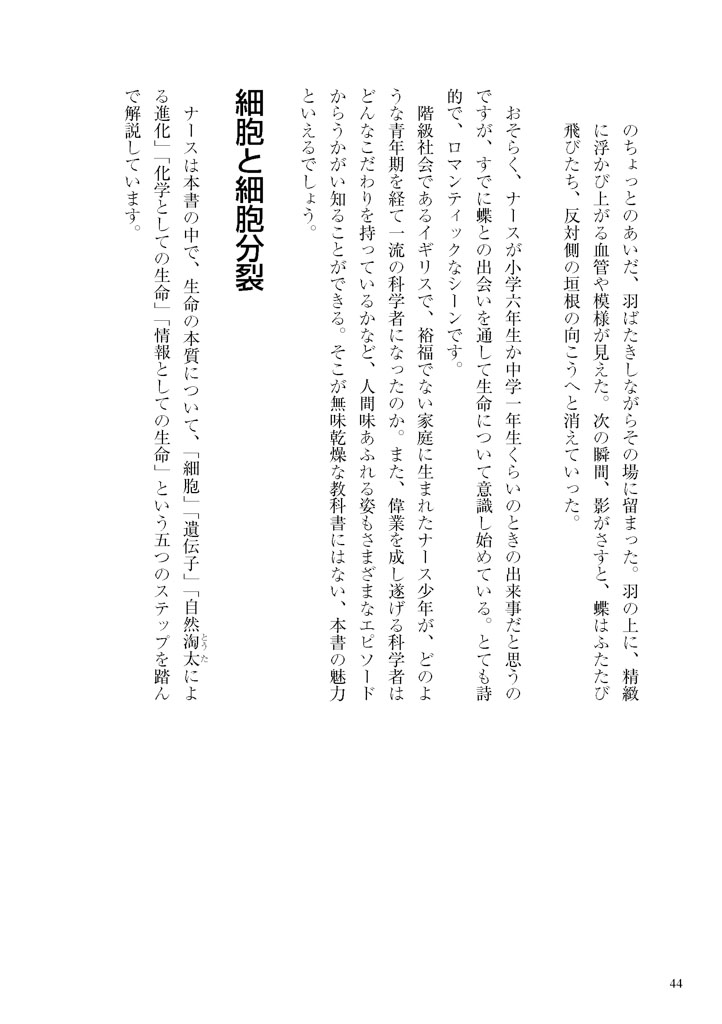 のちょっとのあいだ、羽ばたきしながらその場に留まった。羽の上に、精緻に浮かび上がる血管や模様が見えた。次の瞬間、影がさすと、蝶はふたたび飛びたち、反対側の垣根の向こうへと消えていった。

おそらく、ナースが小学六年生か中学一年生くらいのときの出来事だと思うのですが、すでに蝶との出会いを通して生命について意識し始めている。とても詩的で、ロマンティックなシーンです。

階級社会であるイギリスで、裕福でない家庭に生まれたナース少年が、どのような青年期を経て一流の科学者になったのか。また、偉業を成し遂げる科学者はどんなこだわりを持っているかなど、人間味あふれる姿もさまざまなエピソードからうかがい知ることができる。そこが無味乾燥な教科書にはない、本書の魅力といえるでしょう。

細胞と細胞分裂

ナースは本書の中で、生命の本質について、「細胞」「遺伝子」「自然淘汰（とうた）による進化」「化学としての生命」「情報としての生命」という五つのステップを踏んで解説しています。

44